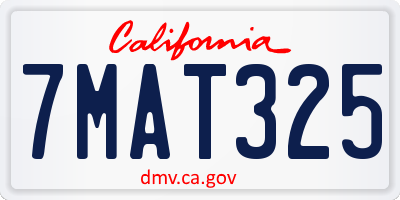 California

7MAT325

dmv.ca.gov